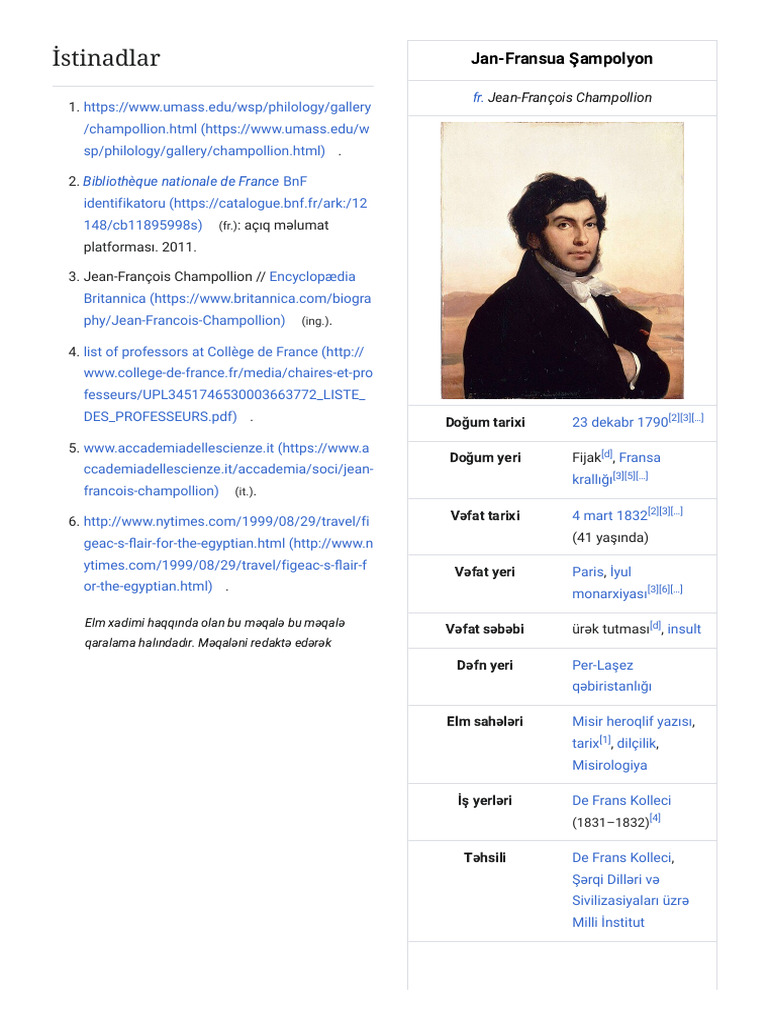 İstinadlar

1. https://www.umass.edu/wsp/philology/gallery/champollion.html (https://www.umass.edu/wsp/philology/gallery/champollion.html) .

2. Bibliothèque nationale de France BnF identifikatoru (https://catalogue.bnf.fr/ark:/12148/cb11895998s) (fr.): açıq məlumat platforması. 2011.

3. Jean-François Champollion // Encyclopædia Britannica (https://www.britannica.com/biography/Jean-Francois-Champollion) (ing.).

4. list of professors at Collège de France (http://www.college-de-france.fr/media/chaires-et-professeurs/UPL3451746530003663772_LISTE_DES_PROFESSEURS.pdf) .

5. www.accademiadellescienze.it (https://www.accademiadellescienze.it/accademia/soci/jean-francois-champollion) (it.).

6. http://www.nytimes.com/1999/08/29/travel/figeac-s-flair-for-the-egyptian.html (http://www.nytimes.com/1999/08/29/travel/figeac-s-flair-for-the-egyptian.html) .

Elm xadimi haqqında olan bu məqalə bu məqalə qaralama halındadır. Məqaləni redaktə edərək

Jan-Fransua Şampolyon

fr. Jean-François Champollion

| | |
|---|---|
| Doğum tarixi | 23 dekabr 1790[2][3][…] |
| Doğum yeri | Fijak[d], Fransa krallığı[3][5][…] |
| Vəfat tarixi | 4 mart 1832[2][3][…] (41 yaşında) |
| Vəfat yeri | Paris, İyul monarxiyası[3][6][…] |
| Vəfat səbəbi | ürək tutması[d], insult |
| Dəfn yeri | Per-Laşez qəbiristanlığı |
| Elm sahələri | Misir heroqlif yazısı, tarix[1], dilçilik, Misirologiya |
| İş yerləri | De Frans Kolleci (1831–1832)[4] |
| Təhsili | De Frans Kolleci, Şərqi Dilləri və Sivilizasiyaları üzrə Milli İnstitut |